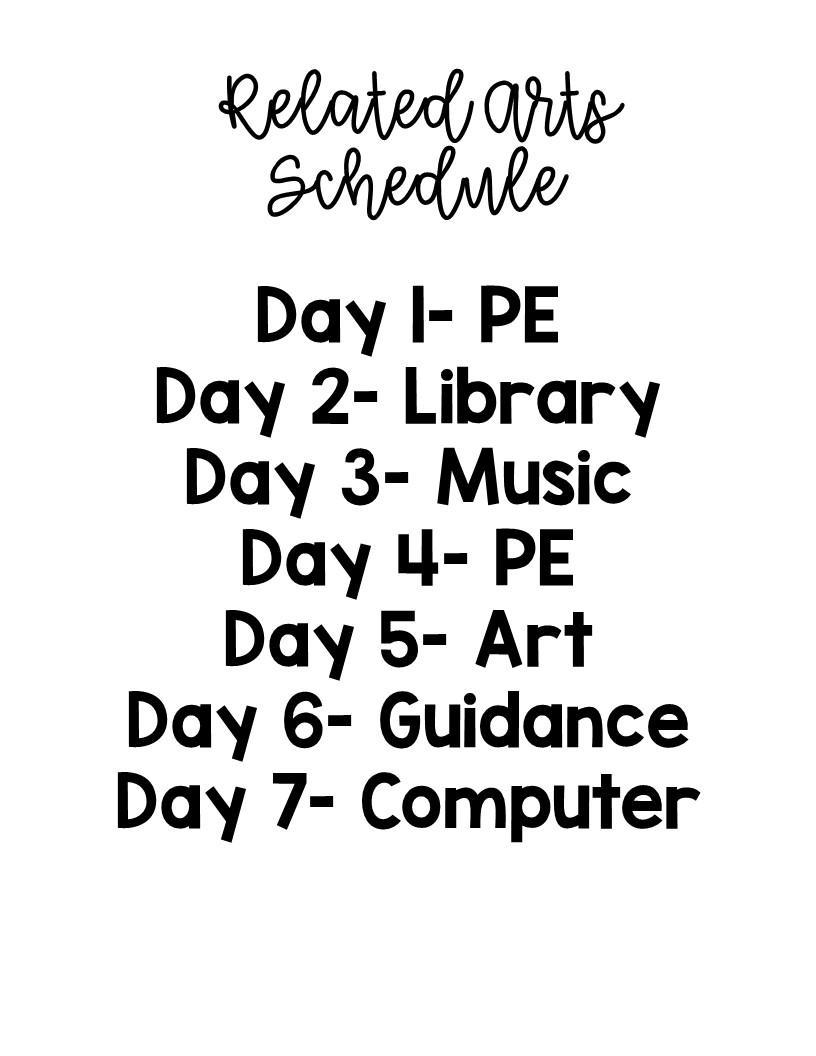 Related Arts
Schedule

Day 1- PE
Day 2- Library
Day 3- Music
Day 4- PE
Day 5- Art
Day 6- Guidance
Day 7- Computer